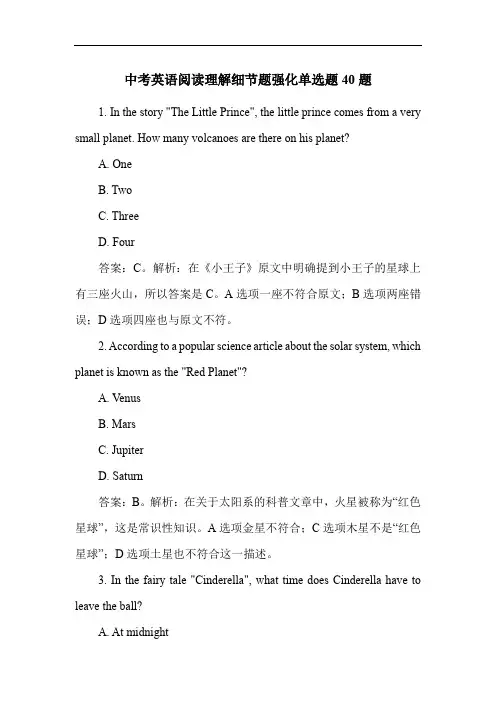 中考英语阅读理解细节题强化单选题 40 题

1. In the story "The Little Prince", the little prince comes from a very small planet. How many volcanoes are there on his planet?

A. One

B. Two

C. Three

D. Four

答案：C。解析：在《小王子》原文中明确提到小王子的星球上有三座火山，所以答案是 C。A 选项一座不符合原文；B 选项两座错误；D 选项四座也与原文不符。

2. According to a popular science article about the solar system, which planet is known as the "Red Planet"?

A. Venus

B. Mars

C. Jupiter

D. Saturn

答案：B。解析：在关于太阳系的科普文章中，火星被称为“红色星球”，这是常识性知识。A 选项金星不符合；C 选项木星不是“红色星球”；D 选项土星也不符合这一描述。

3. In the fairy tale "Cinderella", what time does Cinderella have to leave the ball?

A. At midnight